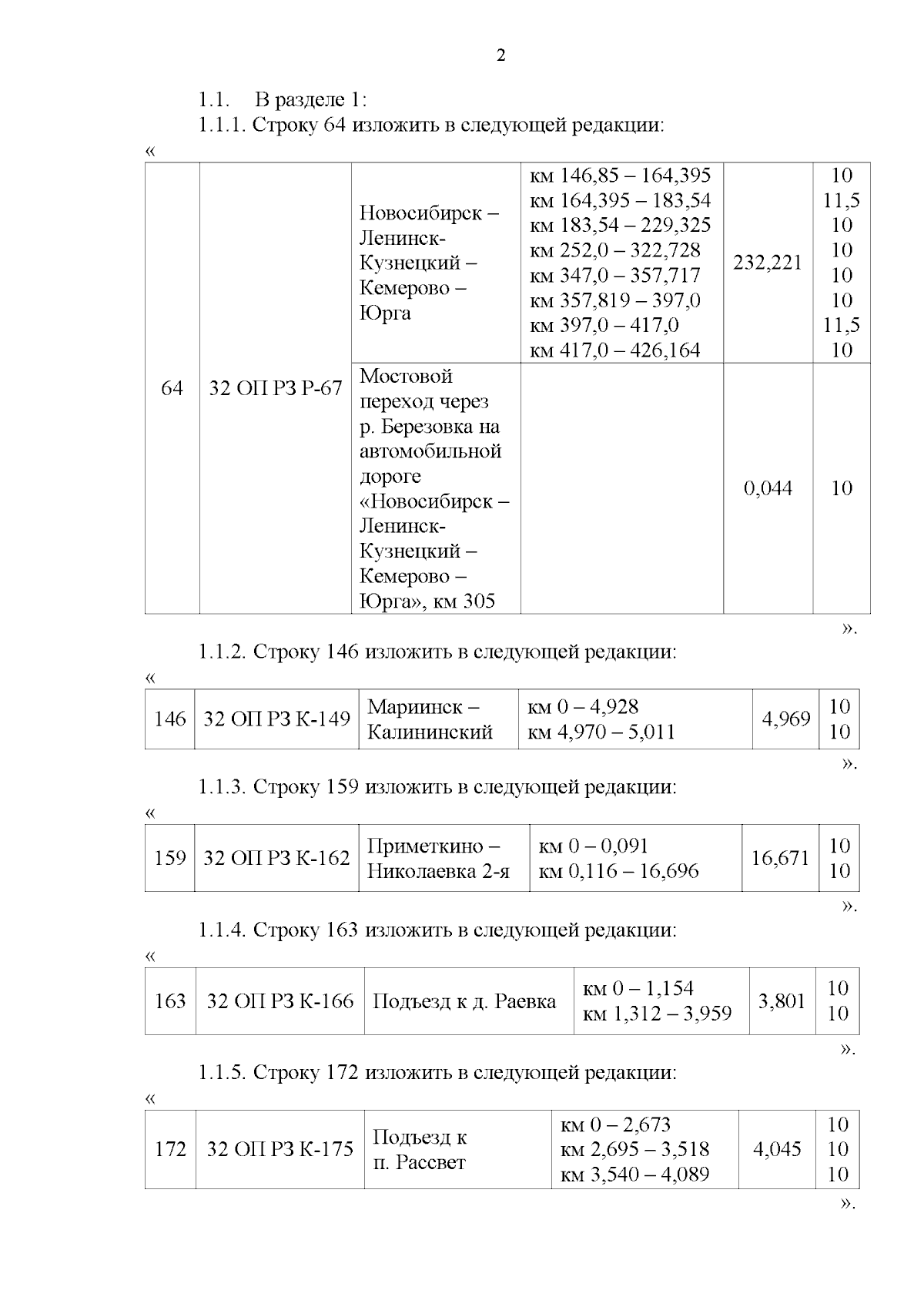 2

1.1. В разделе 1:

1.1.1. Строку 64 изложить в следующей редакции:

«

| 64 | 32 ОП РЗ Р-67 | Новосибирск – Ленинск-Кузнецкий – Кемерово – Юрга | км 146,85 – 164,395 км 164,395 – 183,54 км 183,54 – 229,325 км 252,0 – 322,728 км 347,0 – 357,717 км 357,819 – 397,0 км 397,0 – 417,0 км 417,0 – 426,164 | 232,221 | 10 11,5 10 10 10 10 11,5 10 |
|---|---|---|---|---|---|
|  |  | Мостовой переход через р. Березовка на автомобильной дороге «Новосибирск – Ленинск-Кузнецкий – Кемерово – Юрга», км 305 |  | 0,044 | 10 |

».

1.1.2. Строку 146 изложить в следующей редакции:

«

| 146 | 32 ОП РЗ К-149 | Мариинск – Калининский | км 0 – 4,928 км 4,970 – 5,011 | 4,969 | 10 10 |
|---|---|---|---|---|---|

».

1.1.3. Строку 159 изложить в следующей редакции:

«

| 159 | 32 ОП РЗ К-162 | Приметкино – Николаевка 2-я | км 0 – 0,091 км 0,116 – 16,696 | 16,671 | 10 10 |
|---|---|---|---|---|---|

».

1.1.4. Строку 163 изложить в следующей редакции:

«

| 163 | 32 ОП РЗ К-166 | Подъезд к д. Раевка | км 0 – 1,154 км 1,312 – 3,959 | 3,801 | 10 10 |
|---|---|---|---|---|---|

».

1.1.5. Строку 172 изложить в следующей редакции:

«

| 172 | 32 ОП РЗ К-175 | Подъезд к п. Рассвет | км 0 – 2,673 км 2,695 – 3,518 км 3,540 – 4,089 | 4,045 | 10 10 10 |
|---|---|---|---|---|---|

».